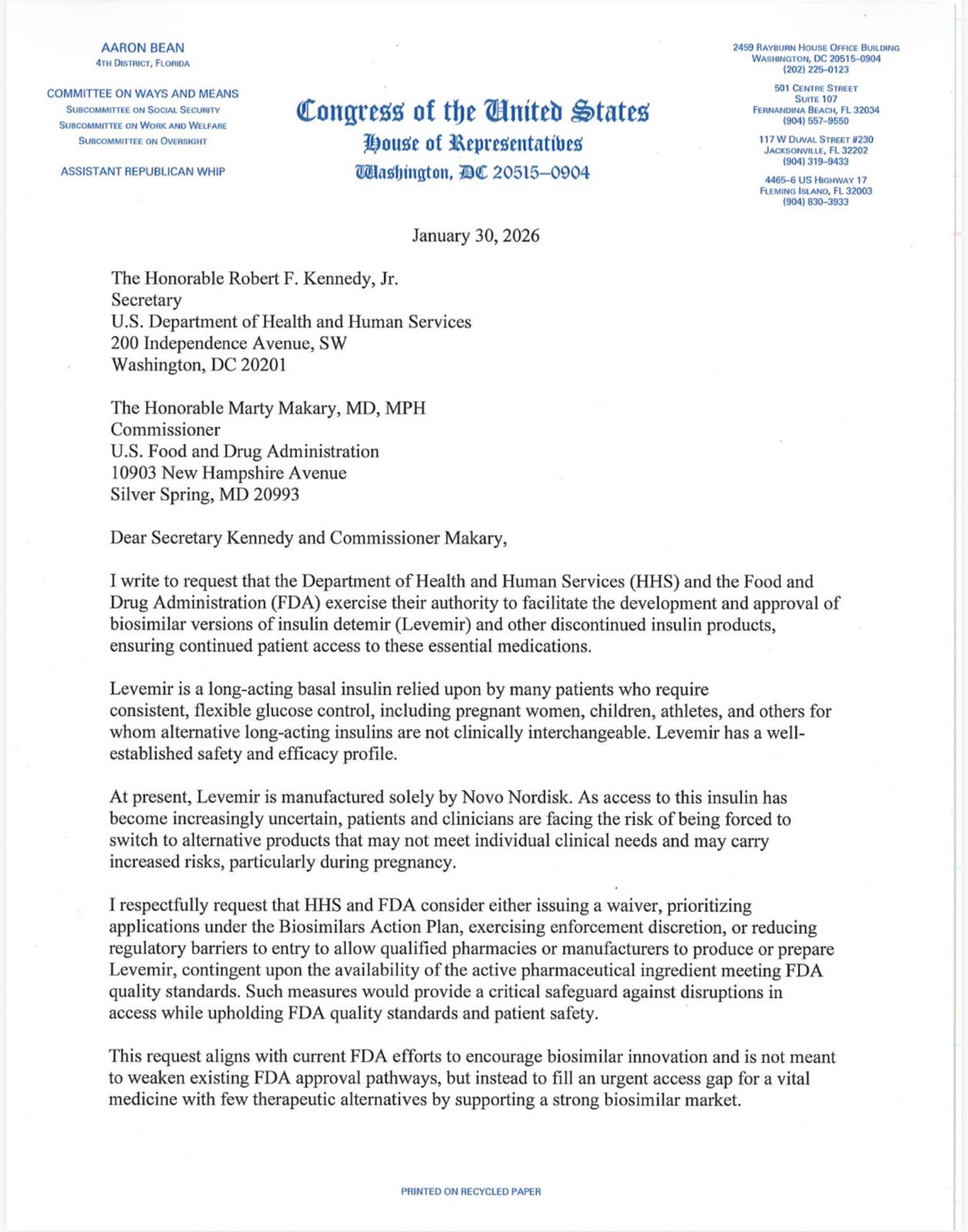 AARON BEAN
4TH DISTRICT, FLORIDA

COMMITTEE ON WAYS AND MEANS
SUBCOMMITTEE ON SOCIAL SECURITY
SUBCOMMITTEE ON WORK AND WELFARE
SUBCOMMITTEE ON OVERSIGHT

ASSISTANT REPUBLICAN WHIP

Congress of the United States
House of Representatives
Washington, DC 20515–0904

2459 RAYBURN HOUSE OFFICE BUILDING
WASHINGTON, DC 20515–0904
(202) 225–0123

501 CENTRE STREET
SUITE 107
FERNANDINA BEACH, FL 32034
(904) 557–9550

117 W DUVAL STREET #230
JACKSONVILLE, FL 32202
(904) 319–9433

4465–6 US HIGHWAY 17
FLEMING ISLAND, FL 32003
(904) 830–3933

January 30, 2026

The Honorable Robert F. Kennedy, Jr.
Secretary
U.S. Department of Health and Human Services
200 Independence Avenue, SW
Washington, DC 20201

The Honorable Marty Makary, MD, MPH
Commissioner
U.S. Food and Drug Administration
10903 New Hampshire Avenue
Silver Spring, MD 20993

Dear Secretary Kennedy and Commissioner Makary,

I write to request that the Department of Health and Human Services (HHS) and the Food and Drug Administration (FDA) exercise their authority to facilitate the development and approval of biosimilar versions of insulin detemir (Levemir) and other discontinued insulin products, ensuring continued patient access to these essential medications.

Levemir is a long-acting basal insulin relied upon by many patients who require consistent, flexible glucose control, including pregnant women, children, athletes, and others for whom alternative long-acting insulins are not clinically interchangeable. Levemir has a well-established safety and efficacy profile.

At present, Levemir is manufactured solely by Novo Nordisk. As access to this insulin has become increasingly uncertain, patients and clinicians are facing the risk of being forced to switch to alternative products that may not meet individual clinical needs and may carry increased risks, particularly during pregnancy.

I respectfully request that HHS and FDA consider either issuing a waiver, prioritizing applications under the Biosimilars Action Plan, exercising enforcement discretion, or reducing regulatory barriers to entry to allow qualified pharmacies or manufacturers to produce or prepare Levemir, contingent upon the availability of the active pharmaceutical ingredient meeting FDA quality standards. Such measures would provide a critical safeguard against disruptions in access while upholding FDA quality standards and patient safety.

This request aligns with current FDA efforts to encourage biosimilar innovation and is not meant to weaken existing FDA approval pathways, but instead to fill an urgent access gap for a vital medicine with few therapeutic alternatives by supporting a strong biosimilar market.

PRINTED ON RECYCLED PAPER